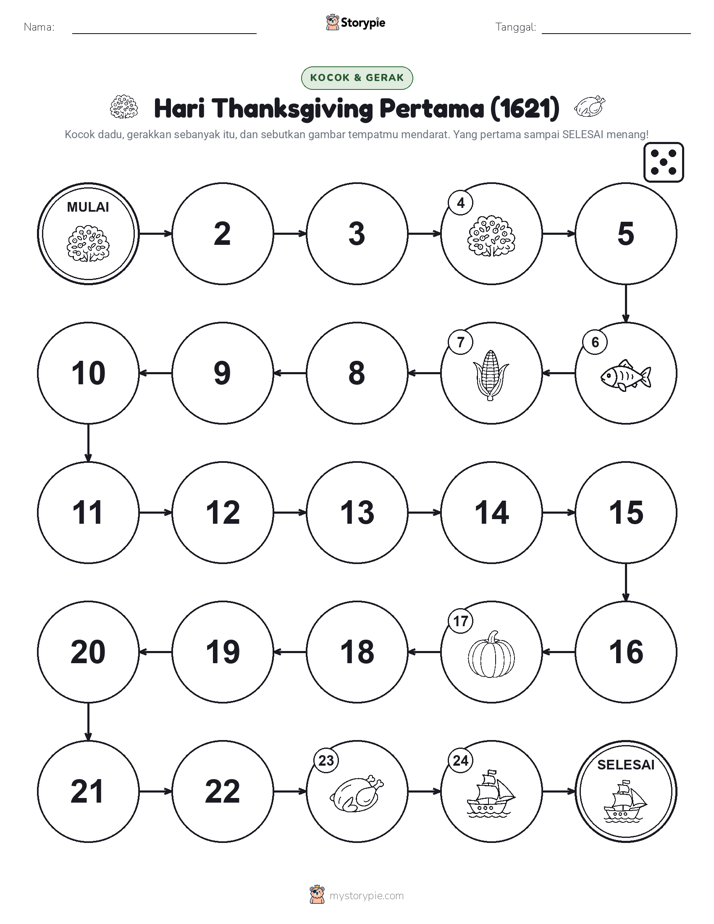 Nama:

Storypie

Tanggal:

KOCOK & GERAK

Hari Thanksgiving Pertama (1621)

Kocok dadu, gerakkan sebanyak itu, dan sebutkan gambar tempatmu mendarat. Yang pertama sampai SELESAI menang!

MULAI

2

3

4

5

6

7

8

9

10

11

12

13

14

15

16

17

18

19

20

21

22

23

24

SELESAI

mystorypie.com